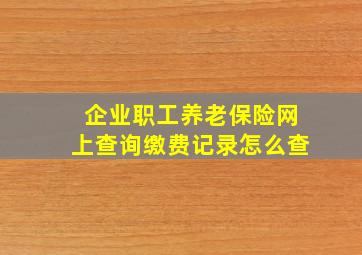 企业职工养老保险网上查询缴费记录怎么查